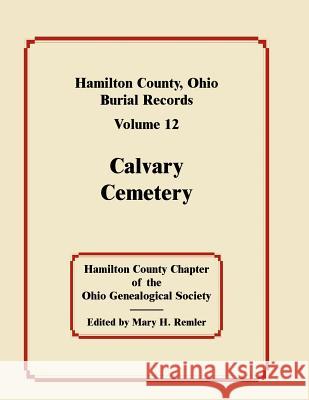 Hamilton County, Ohio
Burial Records
Volume 12

Calvary
Cemetery

Hamilton County Chapter
of the
Ohio Genealogical Society

Edited by Mary H. Remler

Kraina Książek